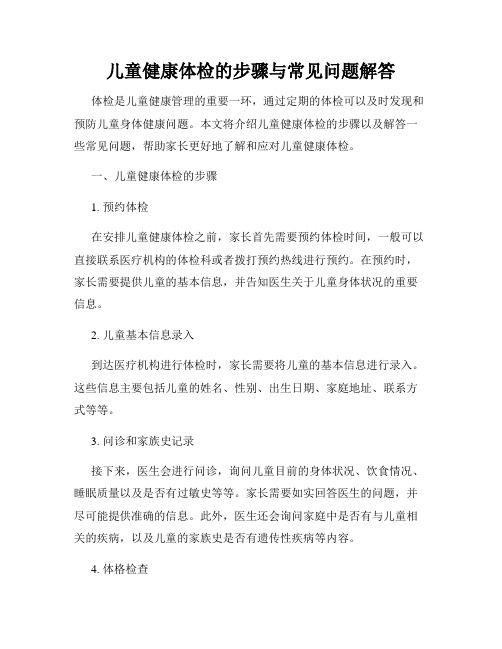 儿童健康体检的步骤与常见问题解答

体检是儿童健康管理的重要一环，通过定期的体检可以及时发现和预防儿童身体健康问题。本文将介绍儿童健康体检的步骤以及解答一些常见问题，帮助家长更好地了解和应对儿童健康体检。

一、儿童健康体检的步骤

1. 预约体检

在安排儿童健康体检之前，家长首先需要预约体检时间，一般可以直接联系医疗机构的体检科或者拨打预约热线进行预约。在预约时，家长需要提供儿童的基本信息，并告知医生关于儿童身体状况的重要信息。

2. 儿童基本信息录入

到达医疗机构进行体检时，家长需要将儿童的基本信息进行录入。这些信息主要包括儿童的姓名、性别、出生日期、家庭地址、联系方式等等。

3. 问诊和家族史记录

接下来，医生会进行问诊，询问儿童目前的身体状况、饮食情况、睡眠质量以及是否有过敏史等等。家长需要如实回答医生的问题，并尽可能提供准确的信息。此外，医生还会询问家庭中是否有与儿童相关的疾病，以及儿童的家族史是否有遗传性疾病等内容。

4. 体格检查